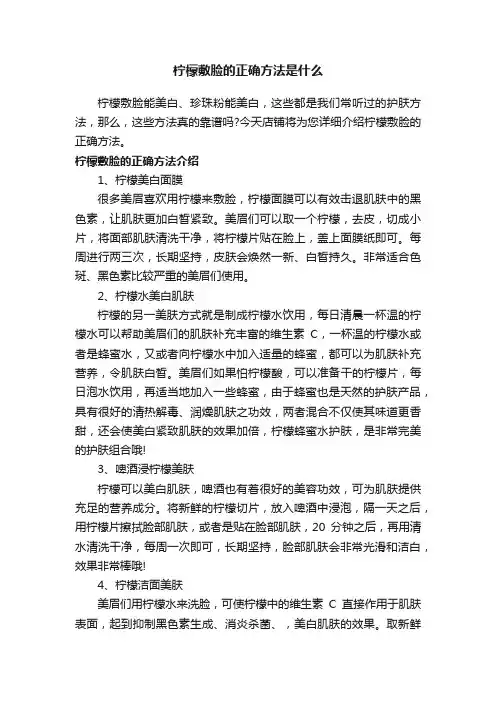 柠檬敷脸的正确方法是什么

柠檬敷脸能美白、珍珠粉能美白，这些都是我们常听过的护肤方法，那么，这些方法真的靠谱吗?今天店铺将为您详细介绍柠檬敷脸的正确方法。

柠檬敷脸的正确方法介绍

1、柠檬美白面膜

很多美眉喜欢用柠檬来敷脸，柠檬面膜可以有效击退肌肤中的黑色素，让肌肤更加白皙紧致。美眉们可以取一个柠檬，去皮，切成小片，将面部肌肤清洗干净，将柠檬片贴在脸上，盖上面膜纸即可。每周进行两三次，长期坚持，皮肤会焕然一新、白皙持久。非常适合色斑、黑色素比较严重的美眉们使用。

2、柠檬水美白肌肤

柠檬的另一美肤方式就是制成柠檬水饮用，每日清晨一杯温的柠檬水可以帮助美眉们的肌肤补充丰富的维生素 C，一杯温的柠檬水或者是蜂蜜水，又或者向柠檬水中加入适量的蜂蜜，都可以为肌肤补充营养，令肌肤白皙。美眉们如果怕柠檬酸，可以准备干的柠檬片，每日泡水饮用，再适当地加入一些蜂蜜，由于蜂蜜也是天然的护肤产品，具有很好的清热解毒、润燥肌肤之功效，两者混合不仅使其味道更香甜，还会使美白紧致肌肤的效果加倍，柠檬蜂蜜水护肤，是非常完美的护肤组合哦!

3、啤酒浸柠檬美肤

柠檬可以美白肌肤，啤酒也有着很好的美容功效，可为肌肤提供充足的营养成分。将新鲜的柠檬切片，放入啤酒中浸泡，隔一天之后，用柠檬片擦拭脸部肌肤，或者是贴在脸部肌肤，20 分钟之后，再用清水清洗干净，每周一次即可，长期坚持，脸部肌肤会非常光滑和洁白，效果非常棒哦!

4、柠檬洁面美肤

美眉们用柠檬水来洗脸，可使柠檬中的维生素 C 直接作用于肌肤表面，起到抑制黑色素生成、消炎杀菌、，美白肌肤的效果。取新鲜